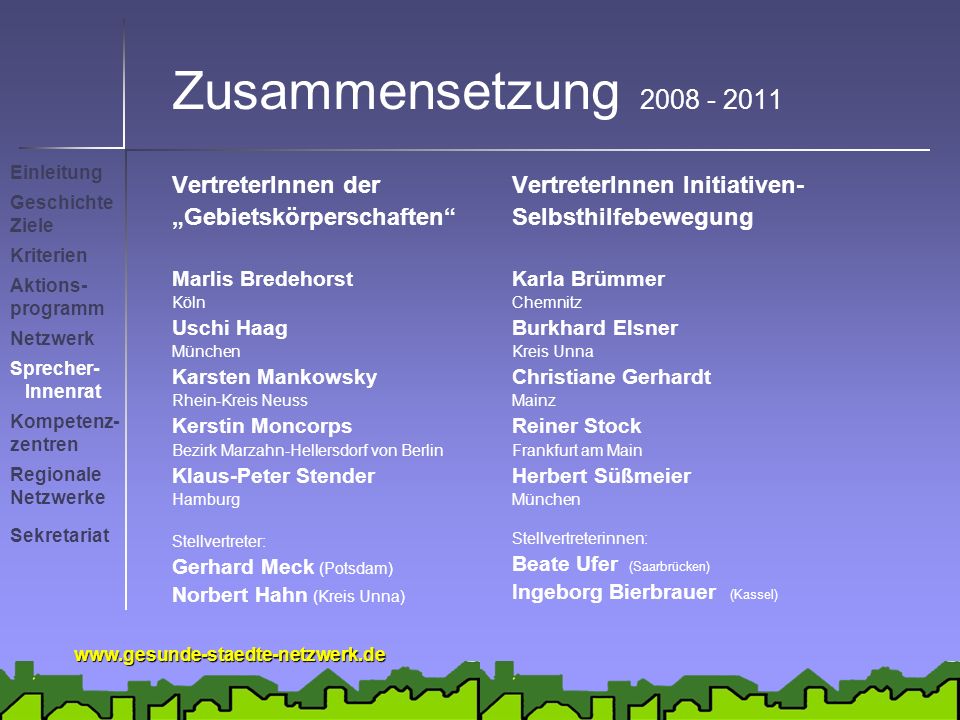 Zusammensetzung 2008 - 2011

Einleitung
Geschichte
Ziele
Kriterien
Aktions-programm
Netzwerk
Sprecher-Innenrat
Kompetenz-zentren
Regionale Netzwerke
Sekretariat

VertreterInnen der „Gebietskörperschaften“

Marlis Bredehorst
Köln
Uschi Haag
München
Karsten Mankowsky
Rhein-Kreis Neuss
Kerstin Moncorps
Bezirk Marzahn-Hellersdorf von Berlin
Klaus-Peter Stender
Hamburg

Stellvertreter:
Gerhard Meck (Potsdam)
Norbert Hahn (Kreis Unna)

VertreterInnen Initiativen-Selbsthilfebewegung

Karla Brümmer
Chemnitz
Burkhard Elsner
Kreis Unna
Christiane Gerhardt
Mainz
Reiner Stock
Frankfurt am Main
Herbert Süßmeier
München

Stellvertreterinnen:
Beate Ufer (Saarbrücken)
Ingeborg Bierbrauer (Kassel)

www.gesunde-staedte-netzwerk.de